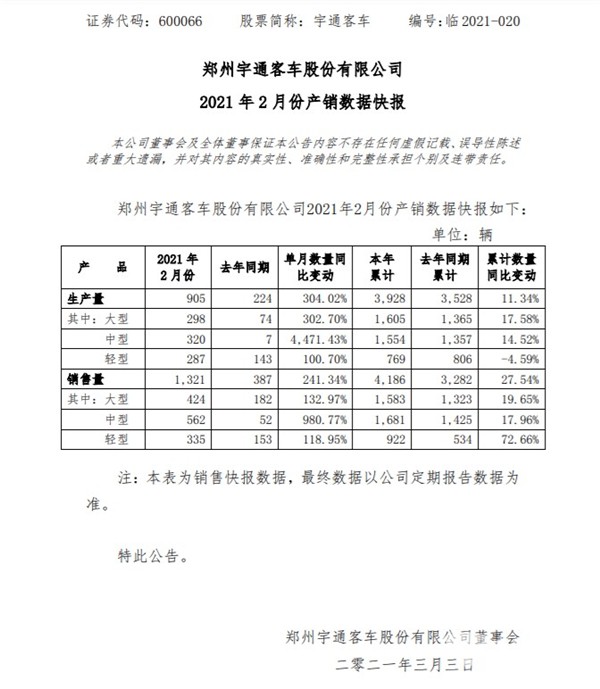 证券代码：600066　　股票简称：宇通客车　　编号：临 2021-020

郑州宇通客车股份有限公司

2021 年 2 月份产销数据快报

本公司董事会及全体董事保证本公告内容不存在任何虚假记载、误导性陈述或者重大遗漏，并对其内容的真实性、准确性和完整性承担个别及连带责任。

郑州宇通客车股份有限公司2021年2月份产销数据快报如下：

单位：辆

| 产　　品 | 2021 年 2 月份 | 去年同期 | 单月数量同比变动 | 本年累计 | 去年同期累计 | 累计数量同比变动 |
|---|---|---|---|---|---|---|
| 生产量 | 905 | 224 | 304.02% | 3,928 | 3,528 | 11.34% |
| 其中：大型 | 298 | 74 | 302.70% | 1,605 | 1,365 | 17.58% |
| 中型 | 320 | 7 | 4,471.43% | 1,554 | 1,357 | 14.52% |
| 轻型 | 287 | 143 | 100.70% | 769 | 806 | -4.59% |
| 销售量 | 1,321 | 387 | 241.34% | 4,186 | 3,282 | 27.54% |
| 其中：大型 | 424 | 182 | 132.97% | 1,583 | 1,323 | 19.65% |
| 中型 | 562 | 52 | 980.77% | 1,681 | 1,425 | 17.96% |
| 轻型 | 335 | 153 | 118.95% | 922 | 534 | 72.66% |

注：本表为销售快报数据，最终数据以公司定期报告数据为准。

特此公告。

郑州宇通客车股份有限公司董事会

二零二一年三月三日